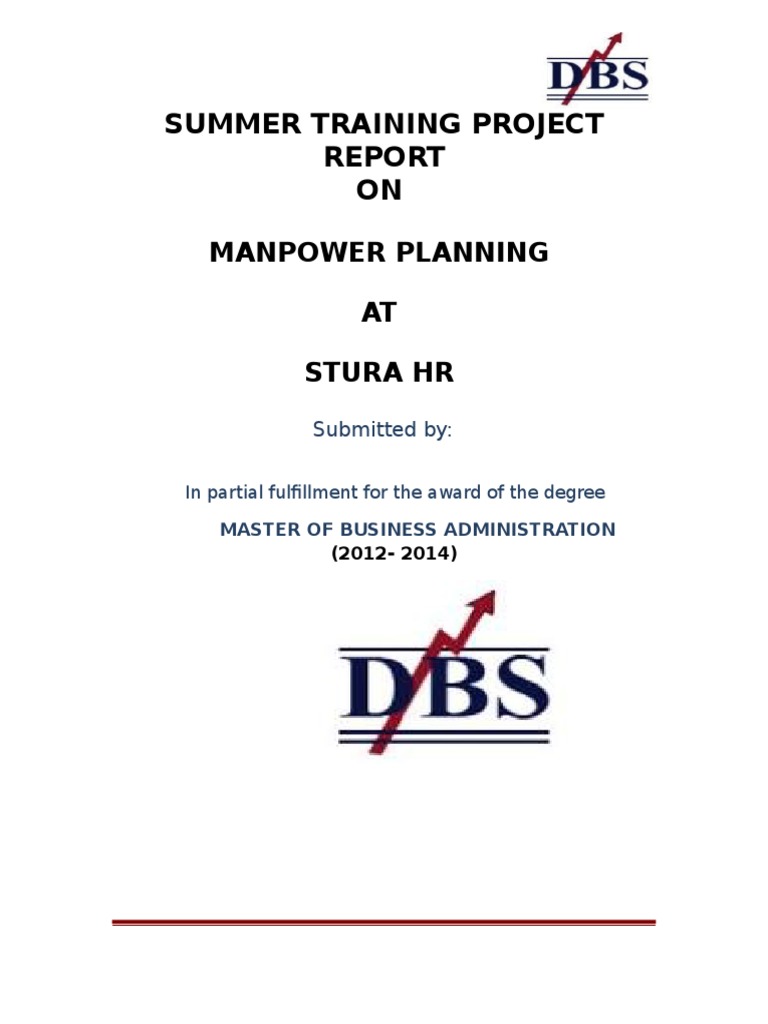 DBS

SUMMER TRAINING PROJECT REPORT
ON

MANPOWER PLANNING

AT

STURA HR

Submitted by:

In partial fulfillment for the award of the degree

MASTER OF BUSINESS ADMINISTRATION
(2012- 2014)

DBS